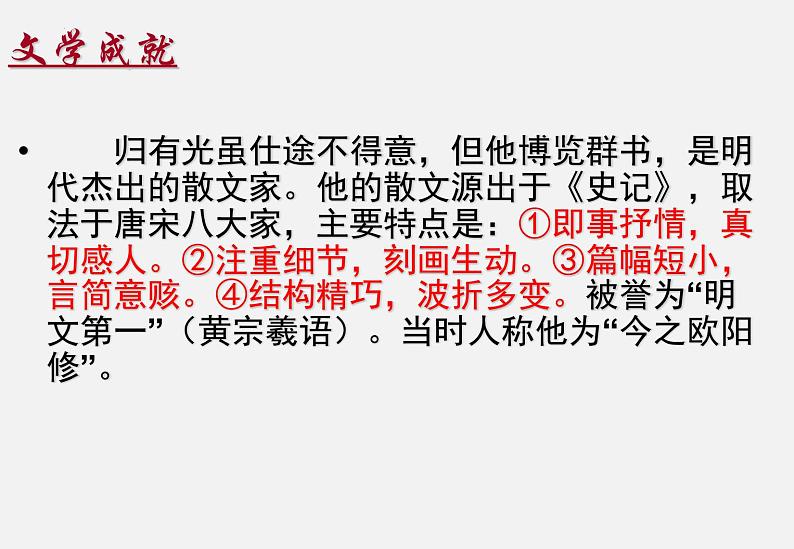 文学成就

• 归有光虽仕途不得意，但他博览群书，是明代杰出的散文家。他的散文源出于《史记》，取法于唐宋八大家，主要特点是：①即事抒情，真切感人。②注重细节，刻画生动。③篇幅短小，言简意赅。④结构精巧，波折多变。被誉为“明文第一”（黄宗羲语）。当时人称他为“今之欧阳修”。